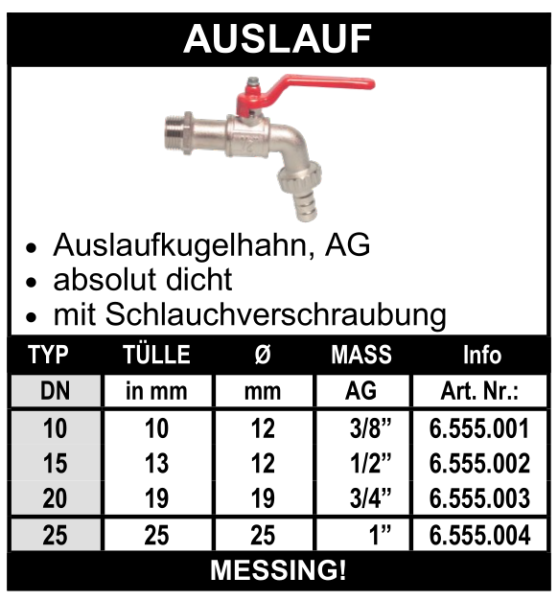 AUSLAUF

• Auslaufkugelhahn, AG
• absolut dicht
• mit Schlauchverschraubung

| TYP | TÜLLE | Ø | MASS | Info |
|---|---|---|---|---|
| DN | in mm | mm | AG | Art. Nr.: |
| 10 | 10 | 12 | 3/8” | 6.555.001 |
| 15 | 13 | 12 | 1/2” | 6.555.002 |
| 20 | 19 | 19 | 3/4” | 6.555.003 |
| 25 | 25 | 25 | 1” | 6.555.004 |

MESSING!